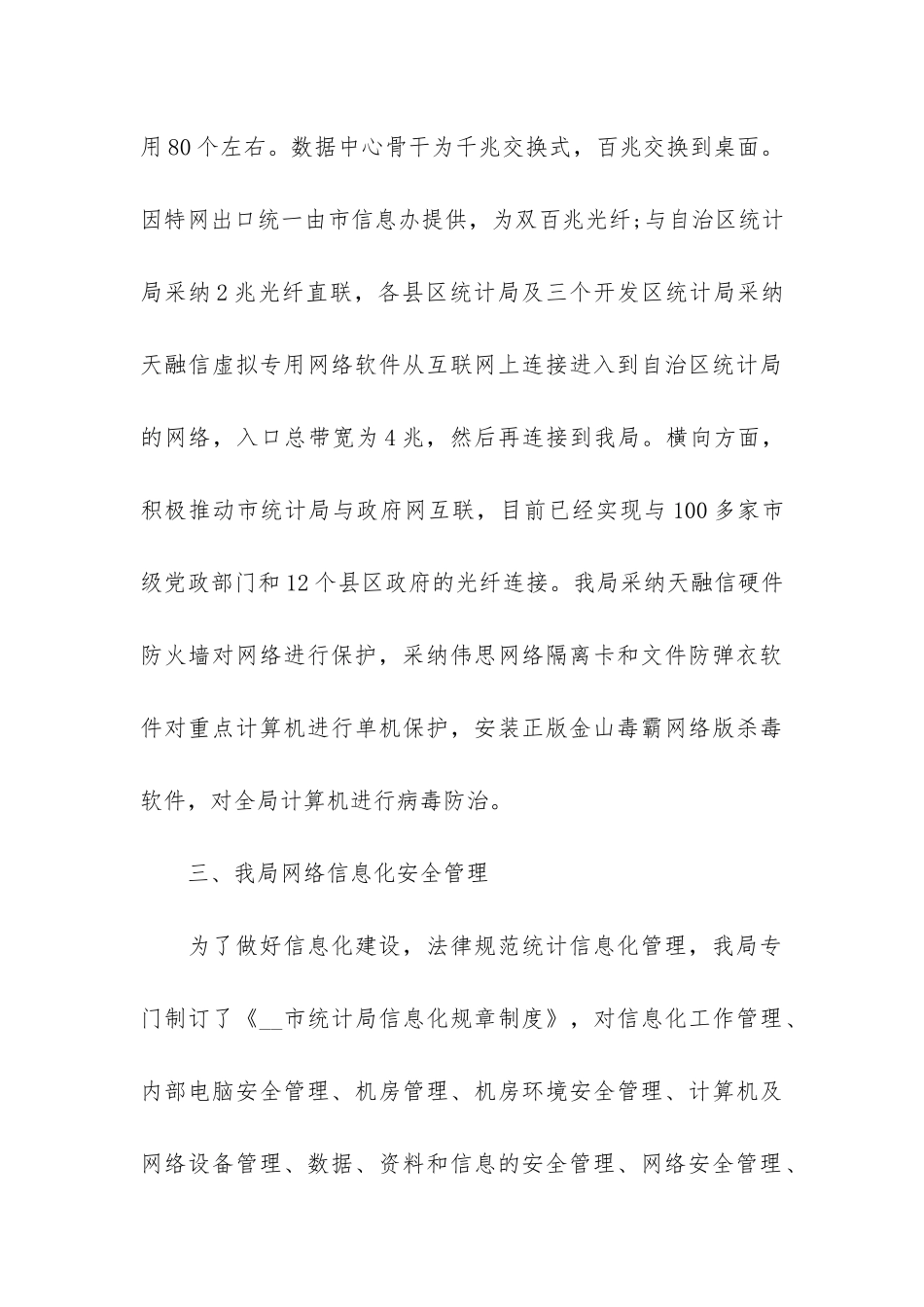 用80个左右。数据中心骨干为千兆交换式，百兆交换到桌面。因特网出口统一由市信息办提供，为双百兆光纤;与自治区统计局采纳2兆光纤直联，各县区统计局及三个开发区统计局采纳天融信虚拟专用网络软件从互联网上连接进入到自治区统计局的网络，入口总带宽为4兆，然后再连接到我局。横向方面，积极推动市统计局与政府网互联，目前已经实现与100多家市级党政部门和12个县区政府的光纤连接。我局采纳天融信硬件防火墙对网络进行保护，采纳伟思网络隔离卡和文件防弹衣软件对重点计算机进行单机保护，安装正版金山毒霸网络版杀毒软件，对全局计算机进行病毒防治。

三、我局网络信息化安全管理

为了做好信息化建设，法律规范统计信息化管理，我局专门制订了《__市统计局信息化规章制度》，对信息化工作管理、内部电脑安全管理、机房管理、机房环境安全管理、计算机及网络设备管理、数据、资料和信息的安全管理、网络安全管理、